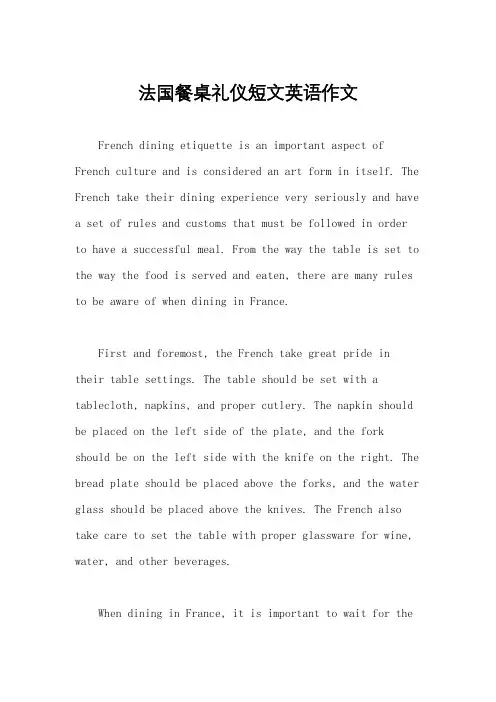 法国餐桌礼仪短文英语作文

French dining etiquette is an important aspect of French culture and is considered an art form in itself. The French take their dining experience very seriously and have a set of rules and customs that must be followed in order to have a successful meal. From the way the table is set to the way the food is served and eaten, there are many rules to be aware of when dining in France.

First and foremost, the French take great pride in their table settings. The table should be set with a tablecloth, napkins, and proper cutlery. The napkin should be placed on the left side of the plate, and the fork should be on the left side with the knife on the right. The bread plate should be placed above the forks, and the water glass should be placed above the knives. The French also take care to set the table with proper glassware for wine, water, and other beverages.

When dining in France, it is important to wait for the